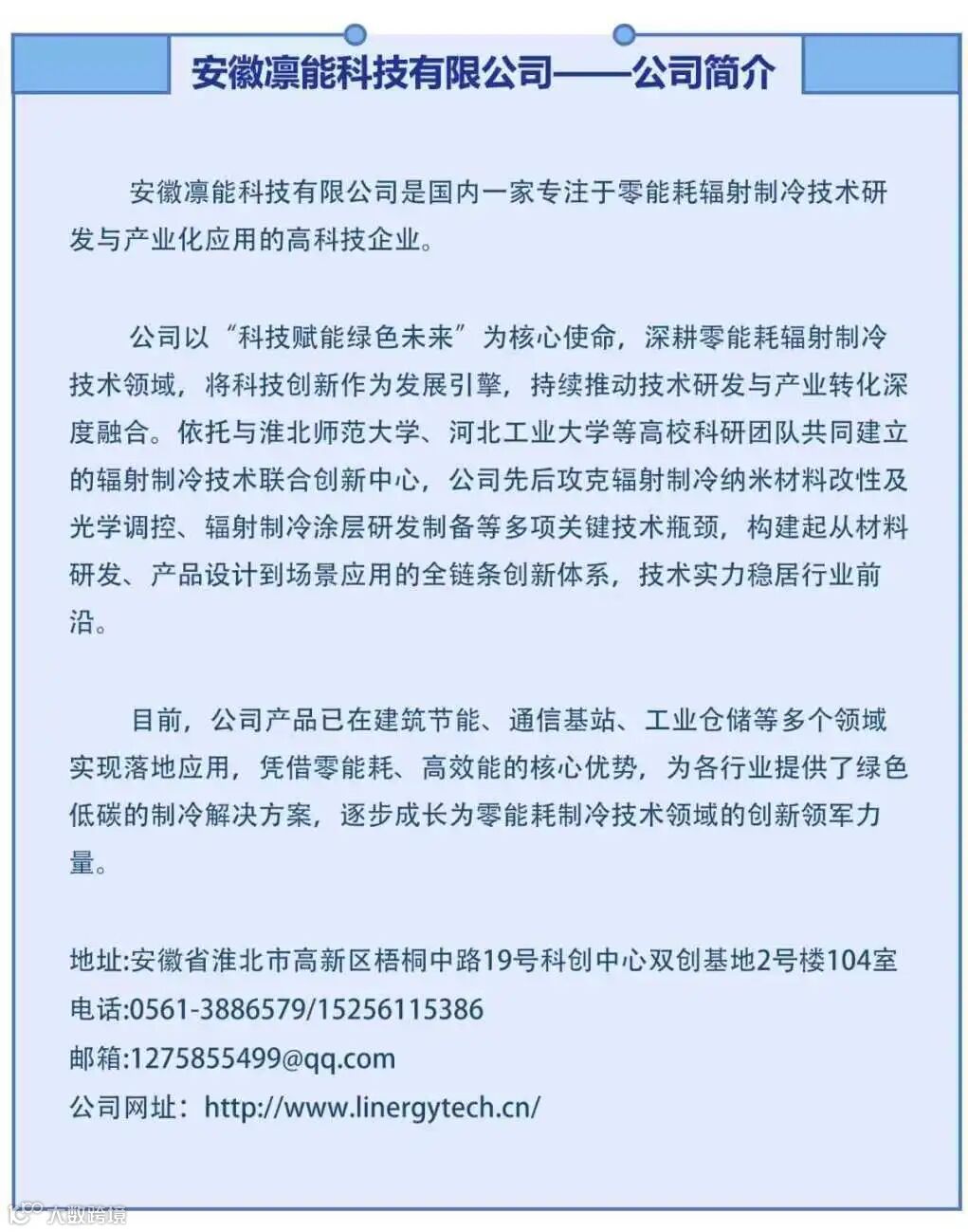 安徽凛能科技有限公司——公司简介

安徽凛能科技有限公司是国内一家专注于零能耗辐射制冷技术研发与产业化应用的高科技企业。

公司以“科技赋能绿色未来”为核心使命，深耕零能耗辐射制冷技术领域，将科技创新作为发展引擎，持续推动技术研发与产业转化深度融合。依托与淮北师范大学、河北工业大学等高校科研团队共同建立的辐射制冷技术联合创新中心，公司先后攻克辐射制冷纳米材料改性及光学调控、辐射制冷涂层研发制备等多项关键技术瓶颈，构建起从材料研发、产品设计到场景应用的全链条创新体系，技术实力稳居行业前沿。

目前，公司产品已在建筑节能、通信基站、工业仓储等多个领域实现落地应用，凭借零能耗、高效能的核心优势，为各行业提供了绿色低碳的制冷解决方案，逐步成长为零能耗制冷技术领域的创新领军力量。

地址:安徽省淮北市高新区梧桐中路19号科创中心双创基地2号楼104室
电话:0561-3886579/15256115386
邮箱:1275855499@qq.com
公司网址：http://www.linergytech.cn/

大数跨境